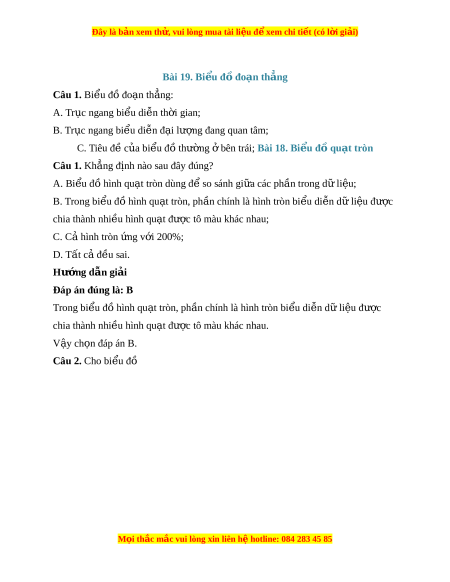 Đây là bản xem thử, vui lòng mua tài liệu để xem chi tiết (có lời giải)

Bài 19. Biểu đồ đoạn thẳng

Câu 1. Biểu đồ đoạn thẳng:

A. Trục ngang biểu diễn thời gian;

B. Trục ngang biểu diễn đại lượng đang quan tâm;

C. Tiêu đề của biểu đồ thường ở bên trái; Bài 18. Biểu đồ quạt tròn

Câu 1. Khẳng định nào sau đây đúng?

A. Biểu đồ hình quạt tròn dùng để so sánh giữa các phần trong dữ liệu;

B. Trong biểu đồ hình quạt tròn, phần chính là hình tròn biểu diễn dữ liệu được chia thành nhiều hình quạt được tô màu khác nhau;

C. Cả hình tròn ứng với 200%;

D. Tất cả đều sai.

Hướng dẫn giải

Đáp án đúng là: B

Trong biểu đồ hình quạt tròn, phần chính là hình tròn biểu diễn dữ liệu được chia thành nhiều hình quạt được tô màu khác nhau.

Vậy chọn đáp án B.

Câu 2. Cho biểu đồ

Mọi thắc mắc vui lòng xin liên hệ hotline: 084 283 45 85